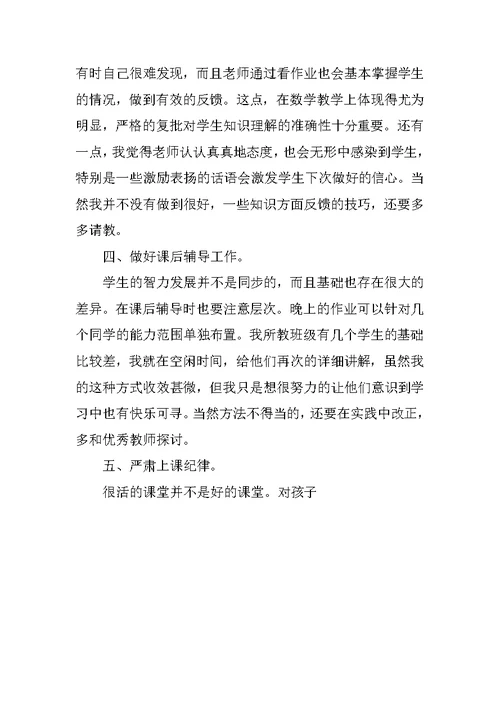 有时自己很难发现，而且老师通过看作业也会基本掌握学生的情况，做到有效的反馈。这点，在数学教学上体现得尤为明显，严格的复批对学生知识理解的准确性十分重要。还有一点，我觉得老师认认真真地态度，也会无形中感染到学生，特别是一些激励表扬的话语会激发学生下次做好的信心。当然我并不没有做到很好，一些知识方面反馈的技巧，还要多多请教。

四、做好课后辅导工作。

学生的智力发展并不是同步的，而且基础也存在很大的差异。在课后辅导时也要注意层次。晚上的作业可以针对几个同学的能力范围单独布置。我所教班级有几个学生的基础比较差，我就在空闲时间，给他们再次的详细讲解，虽然我的这种方式收效甚微，但我只是想很努力的让他们意识到学习中也有快乐可寻。当然方法不得当的，还要在实践中改正，多和优秀教师探讨。

五、严肃上课纪律。

很活的课堂并不是好的课堂。对孩子